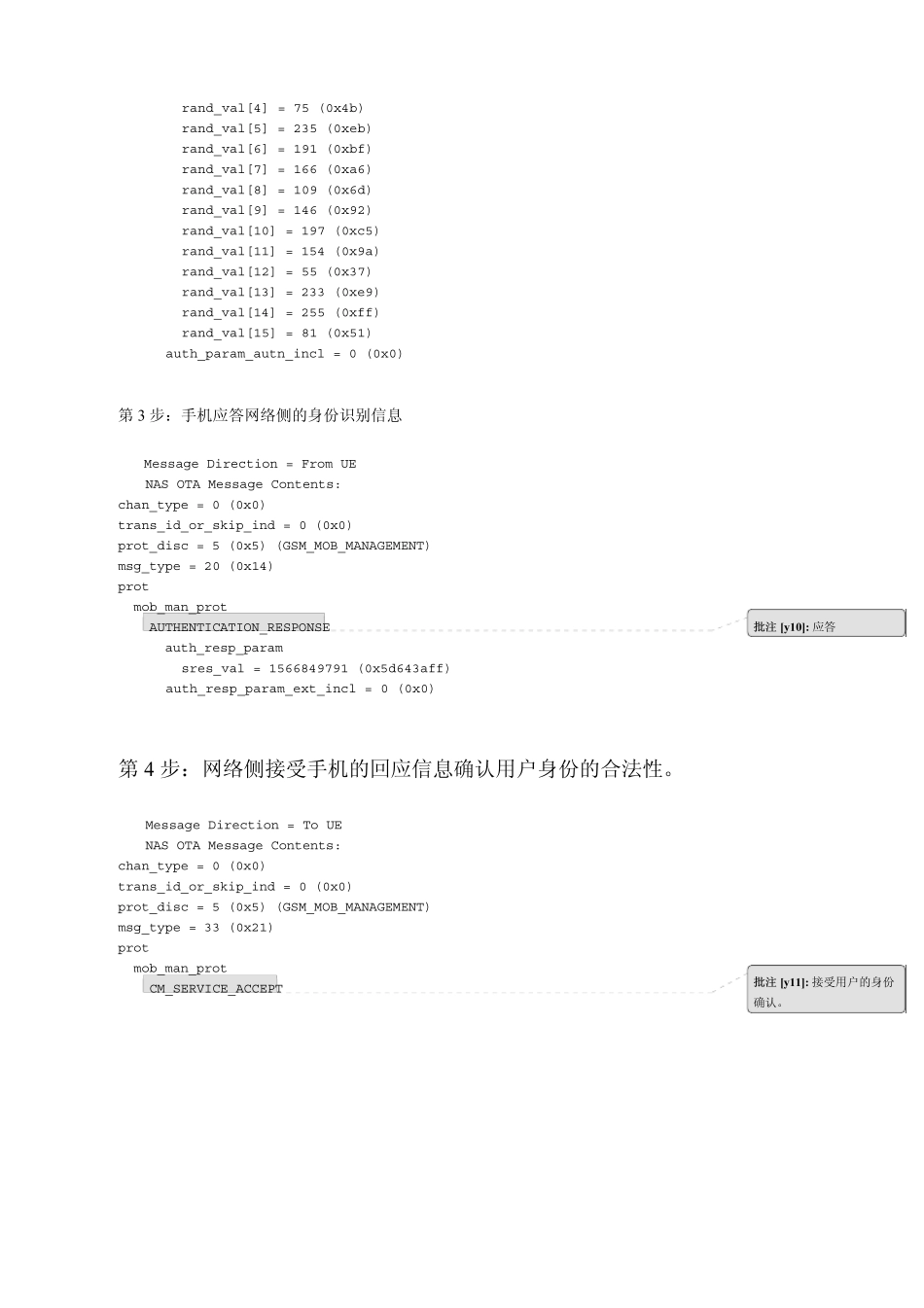 rand_val[4] = 75 (0x4b)
rand_val[5] = 235 (0xeb)
rand_val[6] = 191 (0xbf)
rand_val[7] = 166 (0xa6)
rand_val[8] = 109 (0x6d)
rand_val[9] = 146 (0x92)
rand_val[10] = 197 (0xc5)
rand_val[11] = 154 (0x9a)
rand_val[12] = 55 (0x37)
rand_val[13] = 233 (0xe9)
rand_val[14] = 255 (0xff)
rand_val[15] = 81 (0x51)
auth_param_autn_incl = 0 (0x0)

第 3 步：手机应答网络侧的身份识别信息

Message Direction = From UE
NAS OTA Message Contents:
chan_type = 0 (0x0)
trans_id_or_skip_ind = 0 (0x0)
prot_disc = 5 (0x5) (GSM_MOB_MANAGEMENT)
msg_type = 20 (0x14)
prot
mob_man_prot
AUTHENTICATION_RESPONSE
auth_resp_param
sres_val = 1566849791 (0x5d643aff)
auth_resp_param_ext_incl = 0 (0x0)

批注 [y10]: 应答

第 4 步：网络侧接受手机的回应信息确认用户身份的合法性。

Message Direction = To UE
NAS OTA Message Contents:
chan_type = 0 (0x0)
trans_id_or_skip_ind = 0 (0x0)
prot_disc = 5 (0x5) (GSM_MOB_MANAGEMENT)
msg_type = 33 (0x21)
prot
mob_man_prot
CM_SERVICE_ACCEPT

批注 [y11]: 接受用户的身份确认。